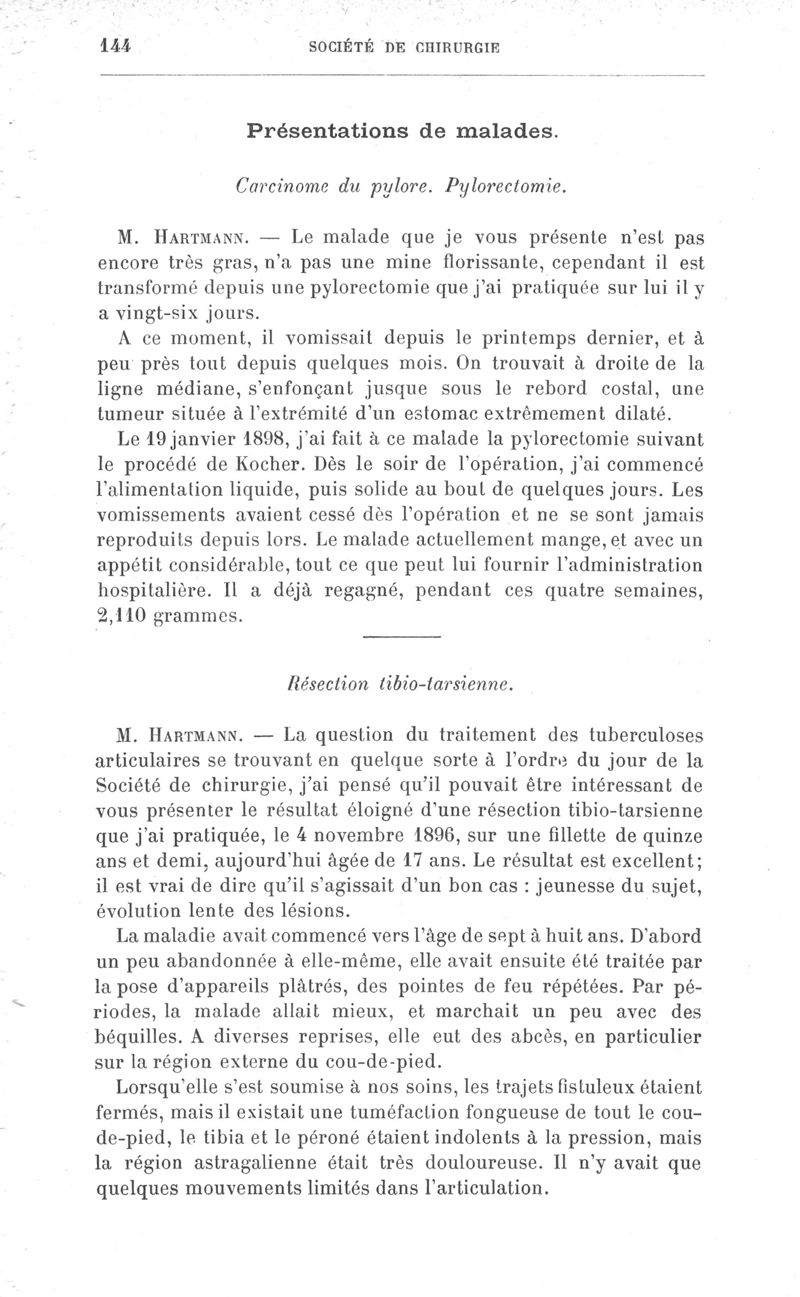 144 SOCIÉTÉ DE CHIRURGIE

Présentations de malades.

Carcinome du pylore. Pylorectomie.

M. Hartmann. — Le malade que je vous présente n'est pas encore très gras, n'a pas une mine florissante, cependant il est transformé depuis une pylorectomie que j'ai pratiquée sur lui il y a vingt-six jours.

A ce moment, il vomissait depuis le printemps dernier, et à peu près tout depuis quelques mois. On trouvait à droite de la ligne médiane, s'enfonçant jusque sous le rebord costal, une tumeur située à l'extrémité d'un estomac extrêmement dilaté.

Le 19 janvier 1898, j'ai fait à ce malade la pylorectomie suivant le procédé de Kocher. Dès le soir de l'opération, j'ai commencé l'alimentation liquide, puis solide au bout de quelques jours. Les vomissements avaient cessé dès l'opération et ne se sont jamais reproduits depuis lors. Le malade actuellement mange, et avec un appétit considérable, tout ce que peut lui fournir l'administration hospitalière. Il a déjà regagné, pendant ces quatre semaines, 2,110 grammes.

Résection tibio-tarsienne.

M. Hartmann. — La question du traitement des tuberculoses articulaires se trouvant en quelque sorte à l'ordre du jour de la Société de chirurgie, j'ai pensé qu'il pouvait être intéressant de vous présenter le résultat éloigné d'une résection tibio-tarsienne que j'ai pratiquée, le 4 novembre 1896, sur une fillette de quinze ans et demi, aujourd'hui âgée de 17 ans. Le résultat est excellent; il est vrai de dire qu'il s'agissait d'un bon cas : jeunesse du sujet, évolution lente des lésions.

La maladie avait commencé vers l'âge de sept à huit ans. D'abord un peu abandonnée à elle-même, elle avait ensuite été traitée par la pose d'appareils plâtrés, des pointes de feu répétées. Par périodes, la malade allait mieux, et marchait un peu avec des béquilles. A diverses reprises, elle eut des abcès, en particulier sur la région externe du cou-de-pied.

Lorsqu'elle s'est soumise à nos soins, les trajets fistuleux étaient fermés, mais il existait une tuméfaction fongueuse de tout le cou-de-pied, le tibia et le péroné étaient indolents à la pression, mais la région astragalienne était très douloureuse. Il n'y avait que quelques mouvements limités dans l'articulation.